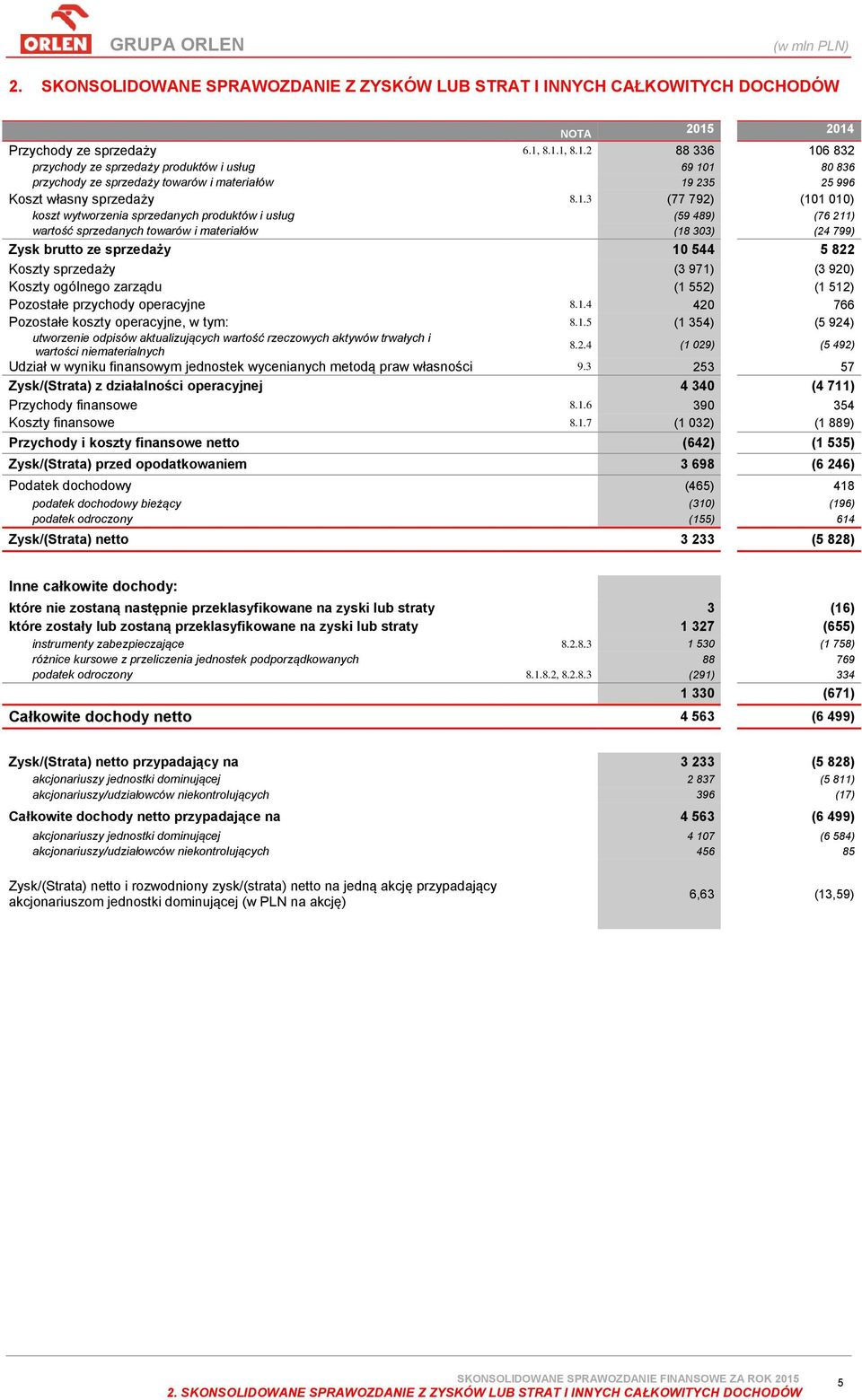 ORLEN GRUPA ORLEN (w mln PLN)

2. SKONSOLIDOWANE SPRAWOZDANIE Z ZYSKÓW LUB STRAT I INNYCH CAŁKOWITYCH DOCHODÓW

| | NOTA | 2015 | 2014 |
|---|---|---|---|
| Przychody ze sprzedaży | 6.1, 8.1.1, 8.1.2 | 88 336 | 106 832 |
| przychody ze sprzedaży produktów i usług | | 69 101 | 80 836 |
| przychody ze sprzedaży towarów i materiałów | | 19 235 | 25 996 |
| Koszt własny sprzedaży | 8.1.3 | (77 792) | (101 010) |
| koszt wytworzenia sprzedanych produktów i usług | | (59 489) | (76 211) |
| wartość sprzedanych towarów i materiałów | | (18 303) | (24 799) |
| Zysk brutto ze sprzedaży | | 10 544 | 5 822 |
| Koszty sprzedaży | | (3 971) | (3 920) |
| Koszty ogólnego zarządu | | (1 552) | (1 512) |
| Pozostałe przychody operacyjne | 8.1.4 | 420 | 766 |
| Pozostałe koszty operacyjne, w tym: | 8.1.5 | (1 354) | (5 924) |
| utworzenie odpisów aktualizujących wartość rzeczowych aktywów trwałych i wartości niematerialnych | 8.2.4 | (1 029) | (5 492) |
| Udział w wyniku finansowym jednostek wycenianych metodą praw własności | 9.3 | 253 | 57 |
| Zysk/(Strata) z działalności operacyjnej | | 4 340 | (4 711) |
| Przychody finansowe | 8.1.6 | 390 | 354 |
| Koszty finansowe | 8.1.7 | (1 032) | (1 889) |
| Przychody i koszty finansowe netto | | (642) | (1 535) |
| Zysk/(Strata) przed opodatkowaniem | | 3 698 | (6 246) |
| Podatek dochodowy | | (465) | 418 |
| podatek dochodowy bieżący | | (310) | (196) |
| podatek odroczony | | (155) | 614 |
| Zysk/(Strata) netto | | 3 233 | (5 828) |
| Inne całkowite dochody: | | | |
| które nie zostaną następnie przeklasyfikowane na zyski lub straty | | 3 | (16) |
| które zostały lub zostaną przeklasyfikowane na zyski lub straty | | 1 327 | (655) |
| instrumenty zabezpieczające | 8.2.8.3 | 1 530 | (1 758) |
| różnice kursowe z przeliczenia jednostek podporządkowanych | | 88 | 769 |
| podatek odroczony | 8.1.8.2, 8.2.8.3 | (291) | 334 |
| | | 1 330 | (671) |
| Całkowite dochody netto | | 4 563 | (6 499) |
| Zysk/(Strata) netto przypadający na | | 3 233 | (5 828) |
| akcjonariuszy jednostki dominującej | | 2 837 | (5 811) |
| akcjonariuszy/udziałowców niekontrolujących | | 396 | (17) |
| Całkowite dochody netto przypadające na | | 4 563 | (6 499) |
| akcjonariuszy jednostki dominującej | | 4 107 | (6 584) |
| akcjonariuszy/udziałowców niekontrolujących | | 456 | 85 |
| Zysk/(Strata) netto i rozwodniony zysk/(strata) netto na jedną akcję przypadający akcjonariuszom jednostki dominującej (w PLN na akcję) | | 6,63 | (13,59) |

SKONSOLIDOWANE SPRAWOZDANIE FINANSOWE ZA ROK 2015
2. SKONSOLIDOWANE SPRAWOZDANIE Z ZYSKÓW LUB STRAT I INNYCH CAŁKOWITYCH DOCHODÓW 5